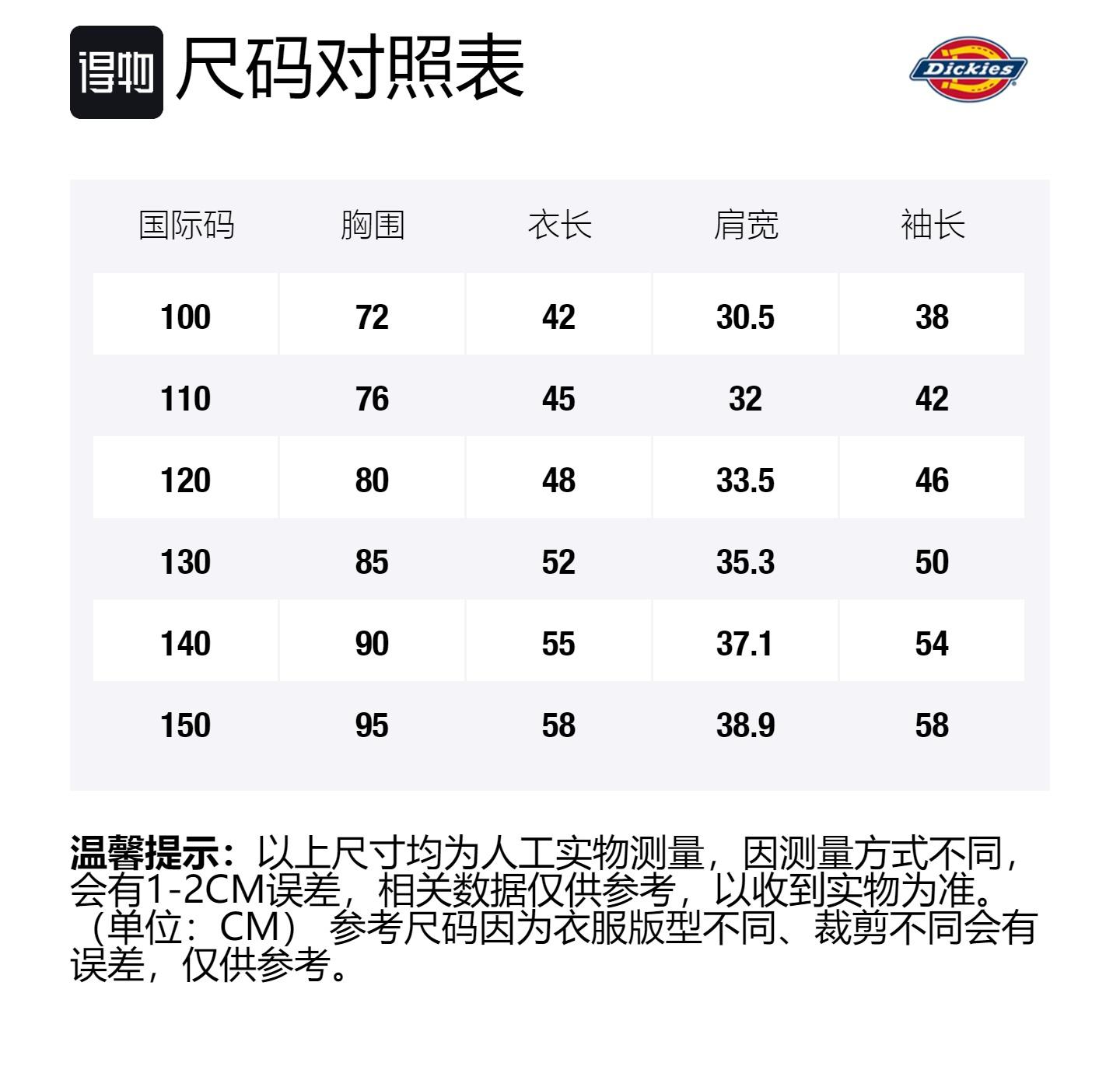 得物 尺码对照表

Dickies

| 国际码 | 胸围 | 衣长 | 肩宽 | 袖长 |
|---|---|---|---|---|
| 100 | 72 | 42 | 30.5 | 38 |
| 110 | 76 | 45 | 32 | 42 |
| 120 | 80 | 48 | 33.5 | 46 |
| 130 | 85 | 52 | 35.3 | 50 |
| 140 | 90 | 55 | 37.1 | 54 |
| 150 | 95 | 58 | 38.9 | 58 |

温馨提示：以上尺寸均为人工实物测量，因测量方式不同，会有1-2CM误差，相关数据仅供参考，以收到实物为准。（单位：CM） 参考尺码因为衣服版型不同、裁剪不同会有误差，仅供参考。